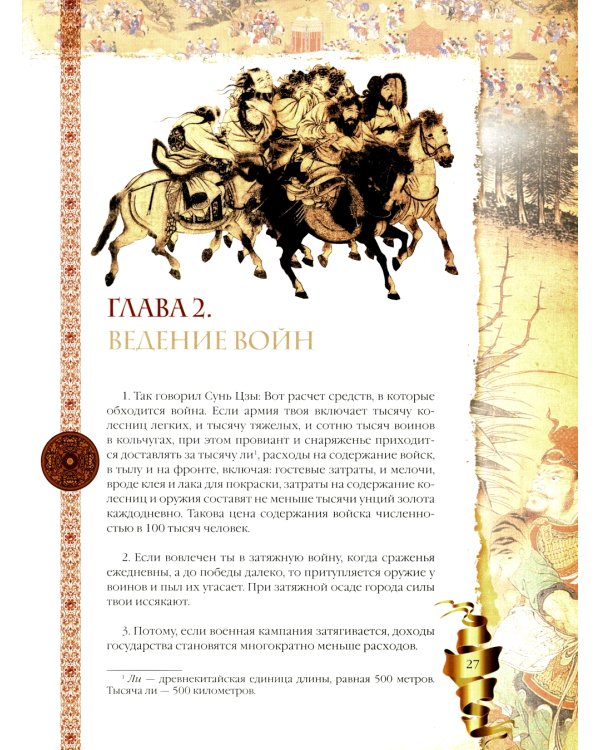 ГЛАВА 2.
ВЕДЕНИЕ ВОЙН

1. Так говорил Сунь Цзы: Вот расчет средств, в которые обходится война. Если армия твоя включает тысячу колесниц легких, и тысячу тяжелых, и сотню тысяч воинов в кольчугах, при этом провиант и снаряженье приходится доставлять за тысячу ли$^1$, расходы на содержание войск, в тылу и на фронте, включая: гостевые затраты, и мелочи, вроде клея и лака для покраски, затраты на содержание колесниц и оружия составят не меньше тысячи унций золота каждодневно. Такова цена содержания войска численностью в 100 тысяч человек.

2. Если вовлечен ты в затяжную войну, когда сраженья ежедневны, а до победы далеко, то притупляется оружие у воинов и пыл их угасает. При затяжной осаде города силы твои иссякают.

3. Потому, если военная кампания затягивается, доходы государства становятся многократно меньше расходов.

$^1$ Ли — древнекитайская единица длины, равная 500 метров. Тысяча ли — 500 километров.

27